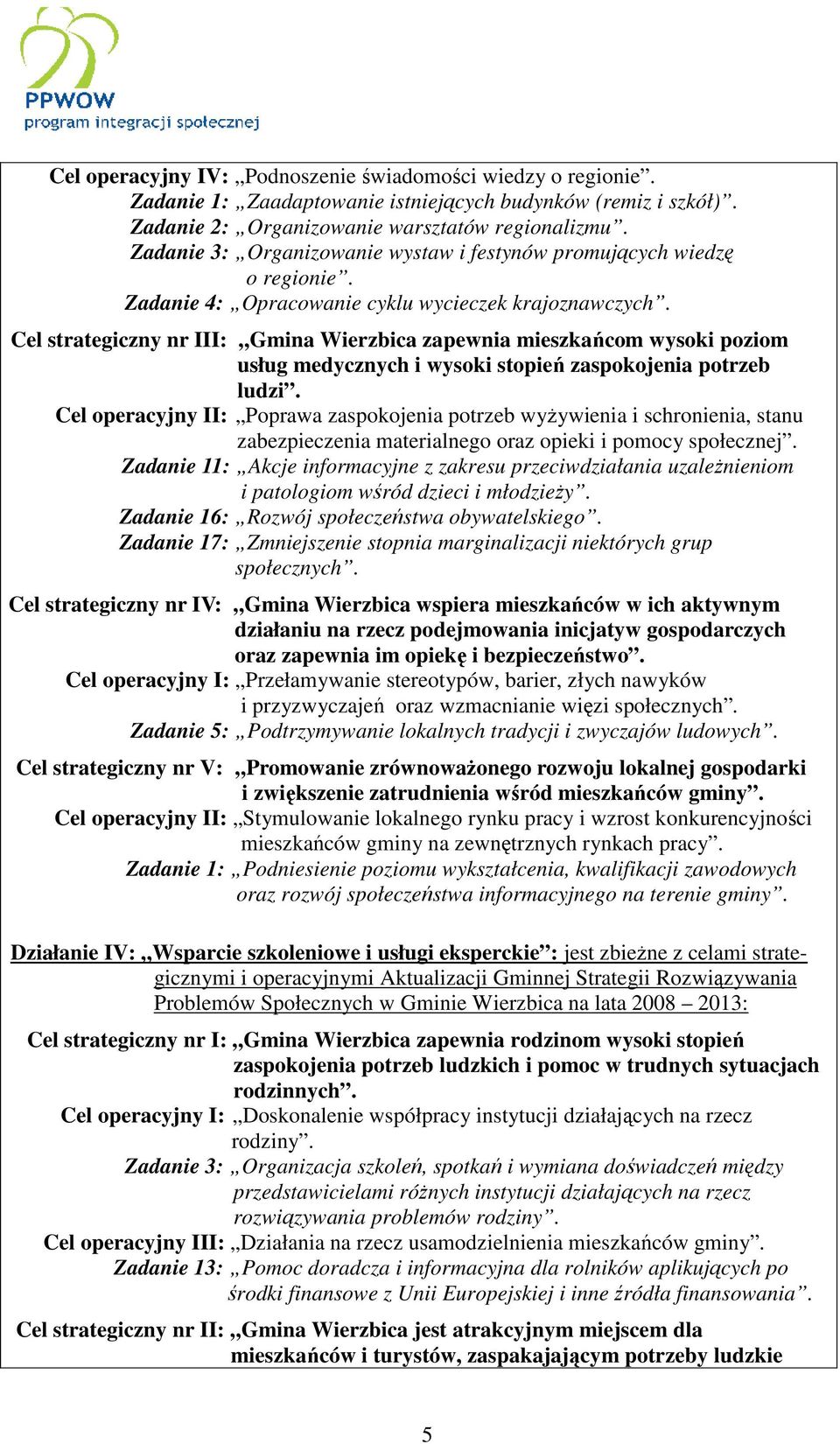 PPWOW
program integracji społecznej

Cel operacyjny IV: „Podnoszenie świadomości wiedzy o regionie”.
Zadanie 1: „Zaadaptowanie istniejących budynków (remiz i szkół)”.
Zadanie 2: „Organizowanie warsztatów regionalizmu”.
Zadanie 3: „Organizowanie wystaw i festynów promujących wiedzę o regionie”.
Zadanie 4: „Opracowanie cyklu wycieczek krajoznawczych”.

Cel strategiczny nr III: „Gmina Wierzbica zapewnia mieszkańcom wysoki poziom usług medycznych i wysoki stopień zaspokojenia potrzeb ludzi”.
Cel operacyjny II: „Poprawa zaspokojenia potrzeb wyżywienia i schronienia, stanu zabezpieczenia materialnego oraz opieki i pomocy społecznej”.
Zadanie 11: „Akcje informacyjne z zakresu przeciwdziałania uzależnieniom i patologiom wśród dzieci i młodzieży”.
Zadanie 16: „Rozwój społeczeństwa obywatelskiego”.
Zadanie 17: „Zmniejszenie stopnia marginalizacji niektórych grup społecznych”.

Cel strategiczny nr IV: „Gmina Wierzbica wspiera mieszkańców w ich aktywnym działaniu na rzecz podejmowania inicjatyw gospodarczych oraz zapewnia im opiekę i bezpieczeństwo”.
Cel operacyjny I: „Przełamywanie stereotypów, barier, złych nawyków i przyzwyczajeń oraz wzmacnianie więzi społecznych”.
Zadanie 5: „Podtrzymywanie lokalnych tradycji i zwyczajów ludowych”.

Cel strategiczny nr V: „Promowanie zrównoważonego rozwoju lokalnej gospodarki i zwiększenie zatrudnienia wśród mieszkańców gminy”.
Cel operacyjny II: „Stymulowanie lokalnego rynku pracy i wzrost konkurencyjności mieszkańców gminy na zewnętrznych rynkach pracy”.
Zadanie 1: „Podniesienie poziomu wykształcenia, kwalifikacji zawodowych oraz rozwój społeczeństwa informacyjnego na terenie gminy”.

Działanie IV: „Wsparcie szkoleniowe i usługi eksperckie”: jest zbieżne z celami strategicznymi i operacyjnymi Aktualizacji Gminnej Strategii Rozwiązywania Problemów Społecznych w Gminie Wierzbica na lata 2008 – 2013:

Cel strategiczny nr I: „Gmina Wierzbica zapewnia rodzinom wysoki stopień zaspokojenia potrzeb ludzkich i pomoc w trudnych sytuacjach rodzinnych”.
Cel operacyjny I: „Doskonalenie współpracy instytucji działających na rzecz rodziny”.
Zadanie 3: „Organizacja szkoleń, spotkań i wymiana doświadczeń między przedstawicielami różnych instytucji działających na rzecz rozwiązywania problemów rodziny”.
Cel operacyjny III: „Działania na rzecz usamodzielnienia mieszkańców gminy”.
Zadanie 13: „Pomoc doradcza i informacyjna dla rolników aplikujących po środki finansowe z Unii Europejskiej i inne źródła finansowania”.

Cel strategiczny nr II: „Gmina Wierzbica jest atrakcyjnym miejscem dla mieszkańców i turystów, zaspakajającym potrzeby ludzkie

5